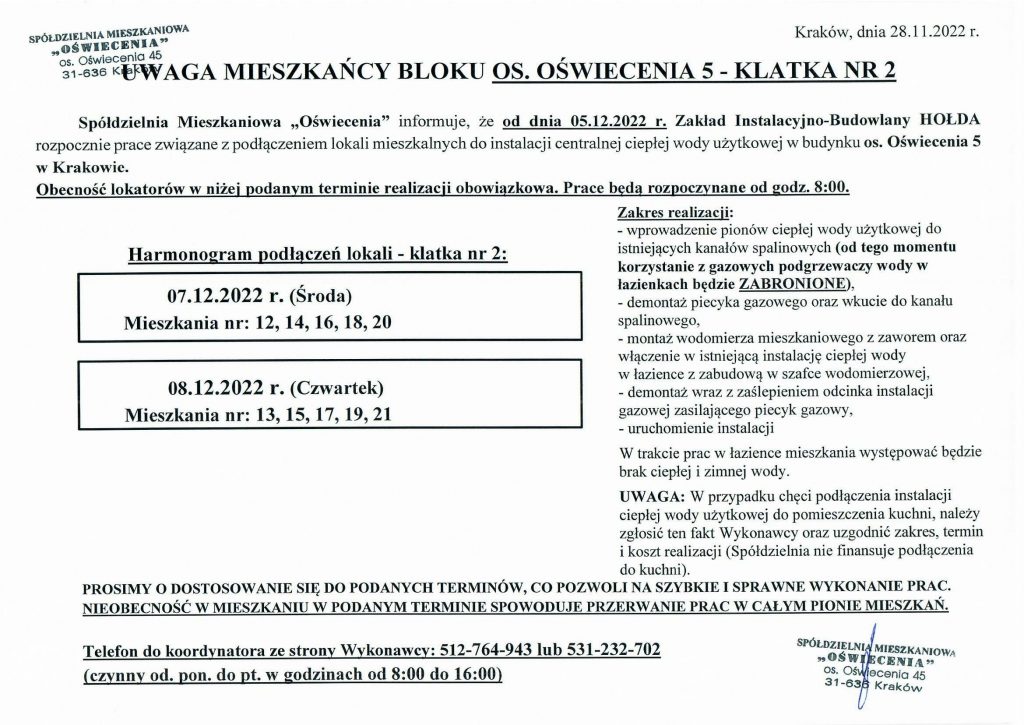 SPÓŁDZIELNIA MIESZKANIOWA „OŚWIECENIA” os. Oświecenia 45 31-636 Kraków

Kraków, dnia 28.11.2022 r.

UWAGA MIESZKAŃCY BLOKU OS. OŚWIECENIA 5 - KLATKA NR 2

Spółdzielnia Mieszkaniowa „Oświecenia” informuje, że od dnia 05.12.2022 r. Zakład Instalacyjno-Budowlany HOŁDA rozpocznie prace związane z podłączeniem lokali mieszkalnych do instalacji centralnej ciepłej wody użytkowej w budynku os. Oświecenia 5 w Krakowie.

Obecność lokatorów w niżej podanym terminie realizacji obowiązkowa. Prace będą rozpoczynane od godz. 8:00.

Harmonogram podłączeń lokali - klatka nr 2:

07.12.2022 r. (Środa)
Mieszkania nr: 12, 14, 16, 18, 20

08.12.2022 r. (Czwartek)
Mieszkania nr: 13, 15, 17, 19, 21

Zakres realizacji:
- wprowadzenie pionów ciepłej wody użytkowej do istniejących kanałów spalinowych (od tego momentu korzystanie z gazowych podgrzewaczy wody w łazienkach będzie ZABRONIONE),
- demontaż piecyka gazowego oraz wkucie do kanału spalinowego,
- montaż wodomierza mieszkaniowego z zaworem oraz włączenie w istniejącą instalację ciepłej wody w łazience z zabudową w szafce wodomierzowej,
- demontaż wraz z zaślepieniem odcinka instalacji gazowej zasilającego piecyk gazowy,
- uruchomienie instalacji

W trakcie prac w łazience mieszkania występować będzie brak ciepłej i zimnej wody.

UWAGA: W przypadku chęci podłączenia instalacji ciepłej wody użytkowej do pomieszczenia kuchni, należy zgłosić ten fakt Wykonawcy oraz uzgodnić zakres, termin i koszt realizacji (Spółdzielnia nie finansuje podłączenia do kuchni).

PROSIMY O DOSTOSOWANIE SIĘ DO PODANYCH TERMINÓW, CO POZWOLI NA SZYBKIE I SPRAWNE WYKONANIE PRAC.
NIEOBECNOŚĆ W MIESZKANIU W PODANYM TERMINIE SPOWODUJE PRZERWANIE PRAC W CAŁYM PIONIE MIESZKAŃ.

Telefon do koordynatora ze strony Wykonawcy: 512-764-943 lub 531-232-702
(czynny od. pon. do pt. w godzinach od 8:00 do 16:00)

SPÓŁDZIELNIA MIESZKANIOWA „OŚWIECENIA” os. Oświecenia 45 31-636 Kraków